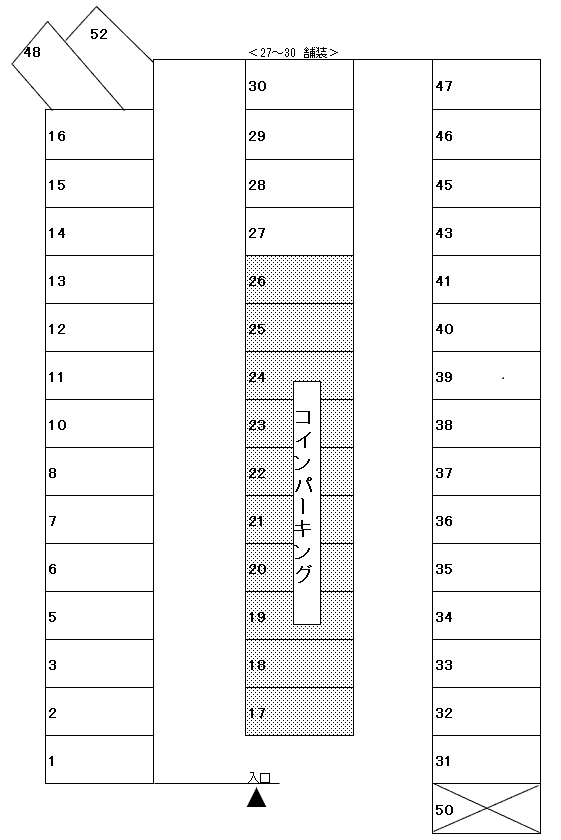 48
52
<27~30 舗装>
16
15
14
13
12
11
10
8
7
6
5
3
2
1
30
29
28
27
26
25
24
23
22
21
20
19
18
17
コインパーキング
47
46
45
43
41
40
39
38
37
36
35
34
33
32
31
50
入口